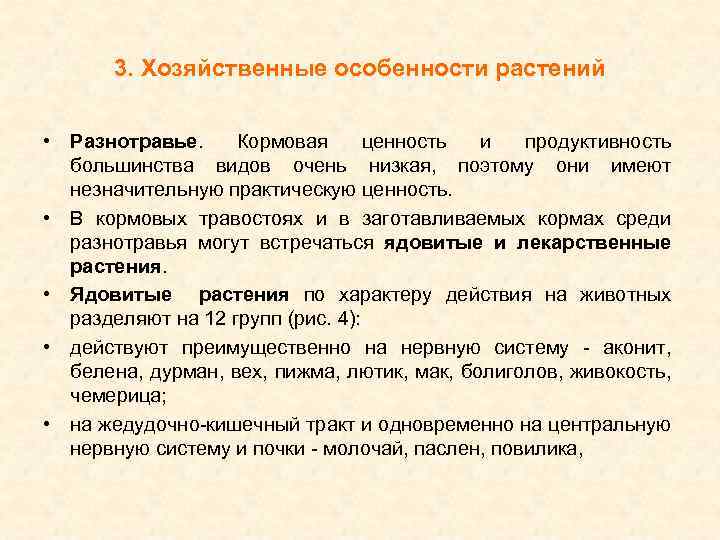 3. Хозяйственные особенности растений

• Разнотравье. Кормовая ценность и продуктивность большинства видов очень низкая, поэтому они имеют незначительную практическую ценность.

• В кормовых травостоях и в заготавливаемых кормах среди разнотравья могут встречаться ядовитые и лекарственные растения.

• Ядовитые растения по характеру действия на животных разделяют на 12 групп (рис. 4):

• действуют преимущественно на нервную систему - аконит, белена, дурман, вех, пижма, лютик, мак, болиголов, живокость, чемерица;

• на жедудочно-кишечный тракт и одновременно на центральную нервную систему и почки - молочай, паслен, повилика,